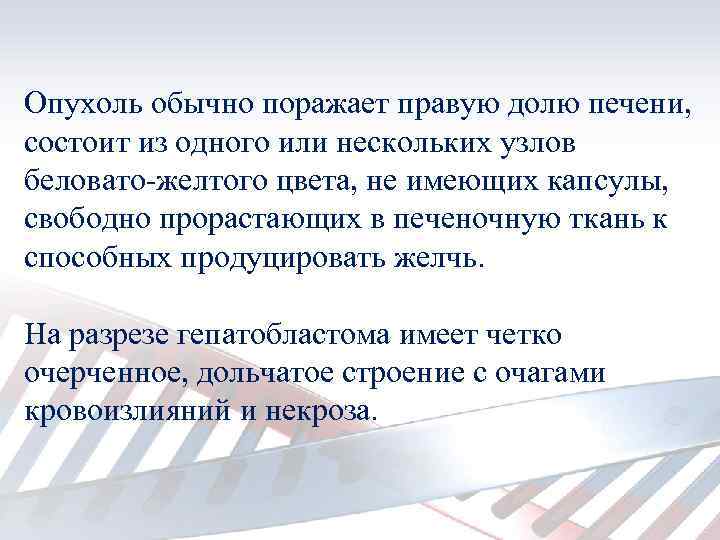 Опухоль обычно поражает правую долю печени, состоит из одного или нескольких узлов беловато-желтого цвета, не имеющих капсулы, свободно прорастающих в печеночную ткань к способных продуцировать желчь.

На разрезе гепатобластома имеет четко очерченное, дольчатое строение с очагами кровоизлияний и некроза.